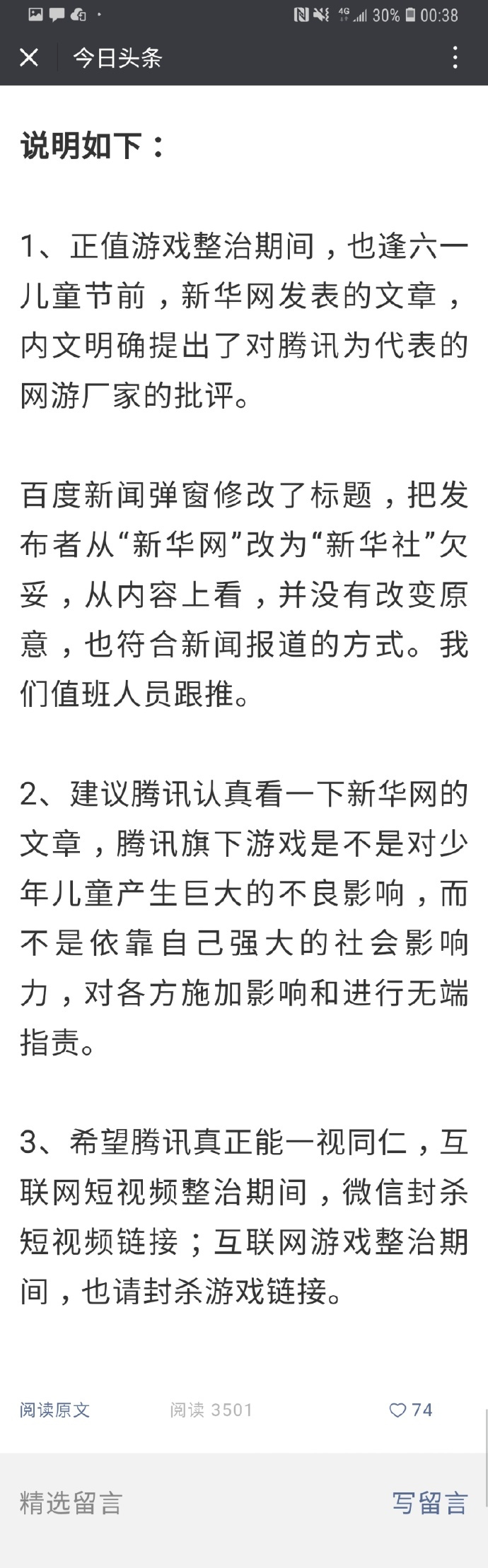 30% 00:38

今日头条

说明如下：

1、正值游戏整治期间，也逢六一儿童节前，新华网发表的文章，内文明确提出了对腾讯为代表的网游厂家的批评。

百度新闻弹窗修改了标题，把发布者从“新华网”改为“新华社”欠妥，从内容上看，并没有改变原意，也符合新闻报道的方式。我们值班人员跟推。

2、建议腾讯认真看一下新华网的文章，腾讯旗下游戏是不是对少年儿童产生巨大的不良影响，而不是依靠自己强大的社会影响力，对各方施加影响和进行无端指责。

3、希望腾讯真正能一视同仁，互联网短视频整治期间，微信封杀短视频链接；互联网游戏整治期间，也请封杀游戏链接。

阅读原文 阅读 3501 74

精选留言 写留言